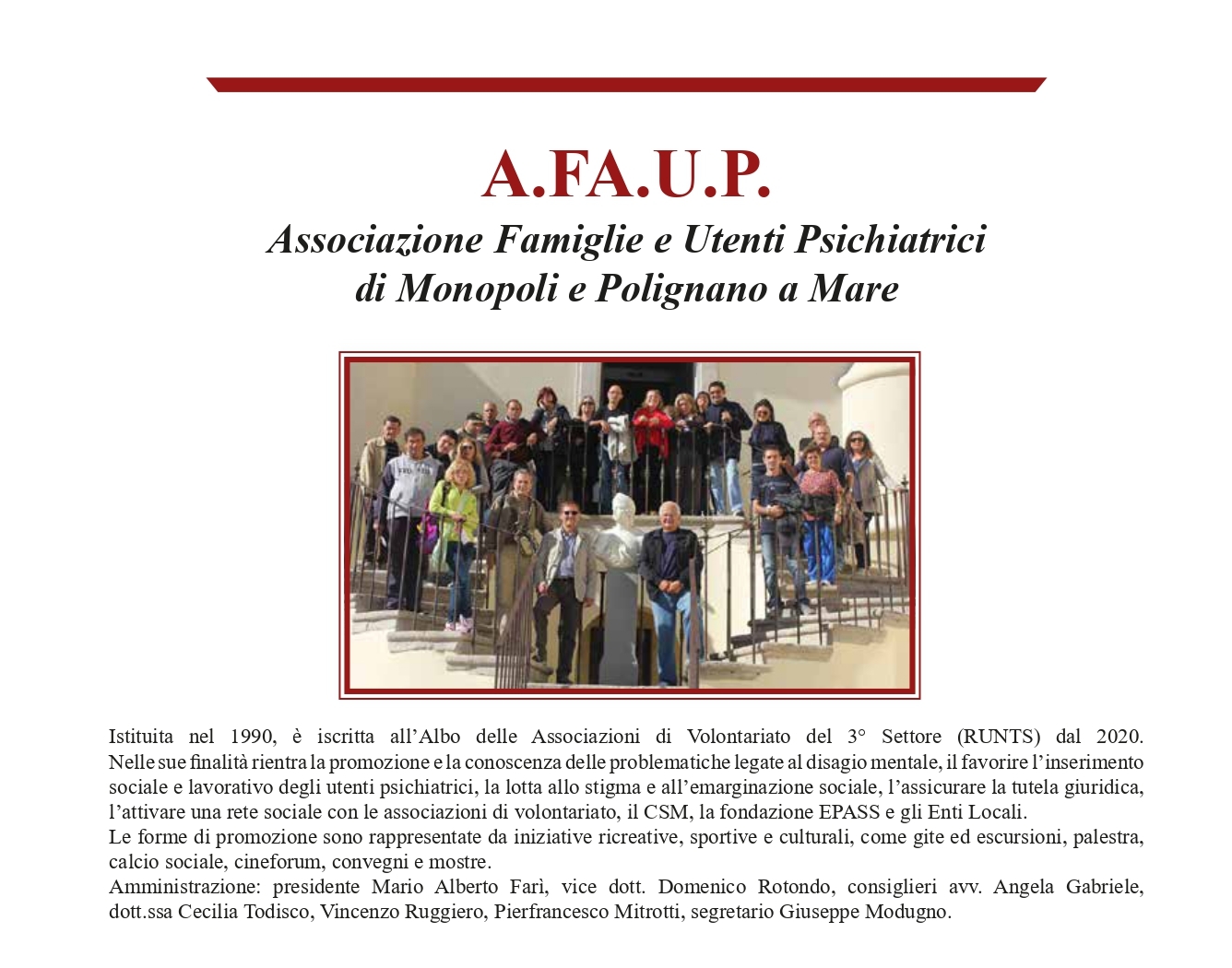 A.FA.U.P.

Associazione Famiglie e Utenti Psichiatrici di Monopoli e Polignano a Mare

Istituita nel 1990, è iscritta all'Albo delle Associazioni di Volontariato del 3° Settore (RUNTS) dal 2020. Nelle sue finalità rientra la promozione e la conoscenza delle problematiche legate al disagio mentale, il favorire l'inserimento sociale e lavorativo degli utenti psichiatrici, la lotta allo stigma e all'emarginazione sociale, l'assicurare la tutela giuridica, l'attivare una rete sociale con le associazioni di volontariato, il CSM, la fondazione EPASS e gli Enti Locali.
Le forme di promozione sono rappresentate da iniziative ricreative, sportive e culturali, come gite ed escursioni, palestra, calcio sociale, cineforum, convegni e mostre.
Amministrazione: presidente Mario Alberto Farì, vice dott. Domenico Rotondo, consiglieri avv. Angela Gabriele, dott.ssa Cecilia Todisco, Vincenzo Ruggiero, Pierfrancesco Mitrotti, segretario Giuseppe Modugno.